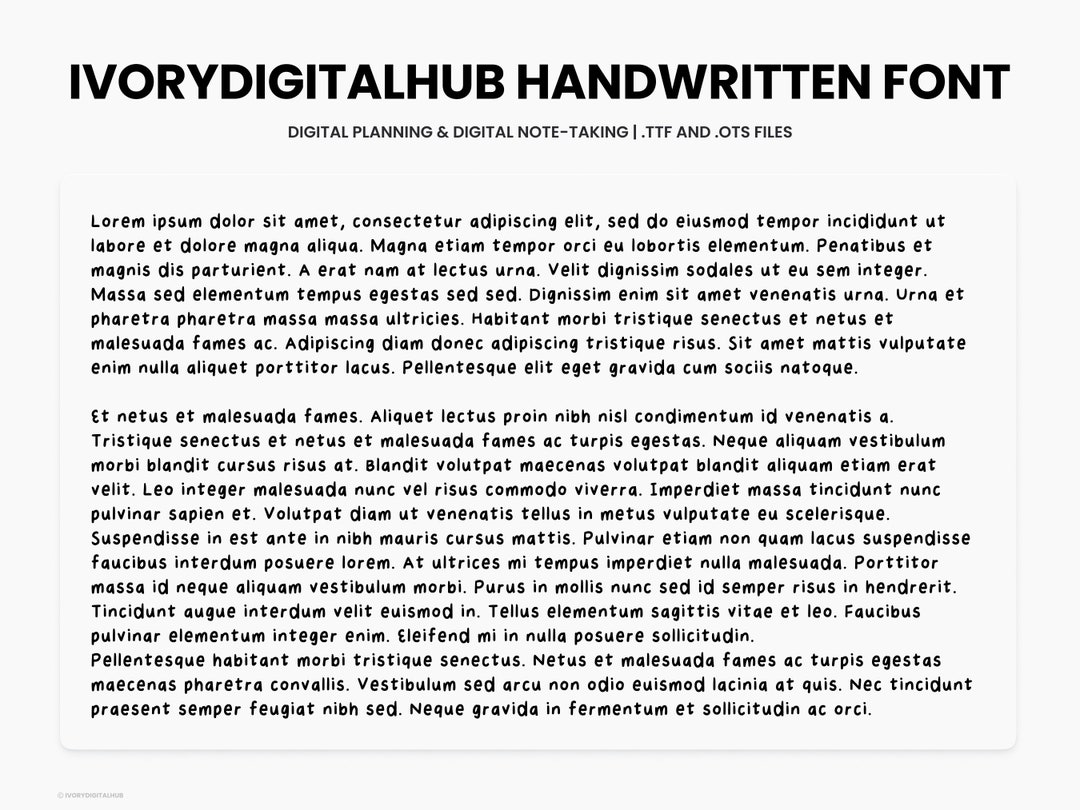 IVORYDIGITALHUB HANDWRITTEN FONT

DIGITAL PLANNING & DIGITAL NOTE-TAKING | .TTF AND .OTS FILES

Lorem ipsum dolor sit amet, consectetur adipiscing elit, sed do eiusmod tempor incididunt ut labore et dolore magna aliqua. Magna etiam tempor orci eu lobortis elementum. Penatibus et magnis dis parturient. A erat nam at lectus urna. Velit dignissim sodales ut eu sem integer. Massa sed elementum tempus egestas sed sed. Dignissim enim sit amet venenatis urna. Urna et pharetra pharetra massa massa ultricies. Habitant morbi tristique senectus et netus et malesuada fames ac. Adipiscing diam donec adipiscing tristique risus. Sit amet mattis vulputate enim nulla aliquet porttitor lacus. Pellentesque elit eget gravida cum sociis natoque.

Et netus et malesuada fames. Aliquet lectus proin nibh nisl condimentum id venenatis a. Tristique senectus et netus et malesuada fames ac turpis egestas. Neque aliquam vestibulum morbi blandit cursus risus at. Blandit volutpat maecenas volutpat blandit aliquam etiam erat velit. Leo integer malesuada nunc vel risus commodo viverra. Imperdiet massa tincidunt nunc pulvinar sapien et. Volutpat diam ut venenatis tellus in metus vulputate eu scelerisque. Suspendisse in est ante in nibh mauris cursus mattis. Pulvinar etiam non quam lacus suspendisse faucibus interdum posuere lorem. At ultrices mi tempus imperdiet nulla malesuada. Porttitor massa id neque aliquam vestibulum morbi. Purus in mollis nunc sed id semper risus in hendrerit. Tincidunt augue interdum velit euismod in. Tellus elementum sagittis vitae et leo. Faucibus pulvinar elementum integer enim. Eleifend mi in nulla posuere sollicitudin.
Pellentesque habitant morbi tristique senectus. Netus et malesuada fames ac turpis egestas maecenas pharetra convallis. Vestibulum sed arcu non odio euismod lacinia at quis. Nec tincidunt praesent semper feugiat nibh sed. Neque gravida in fermentum et sollicitudin ac orci.

© IVORYDIGITALHUB